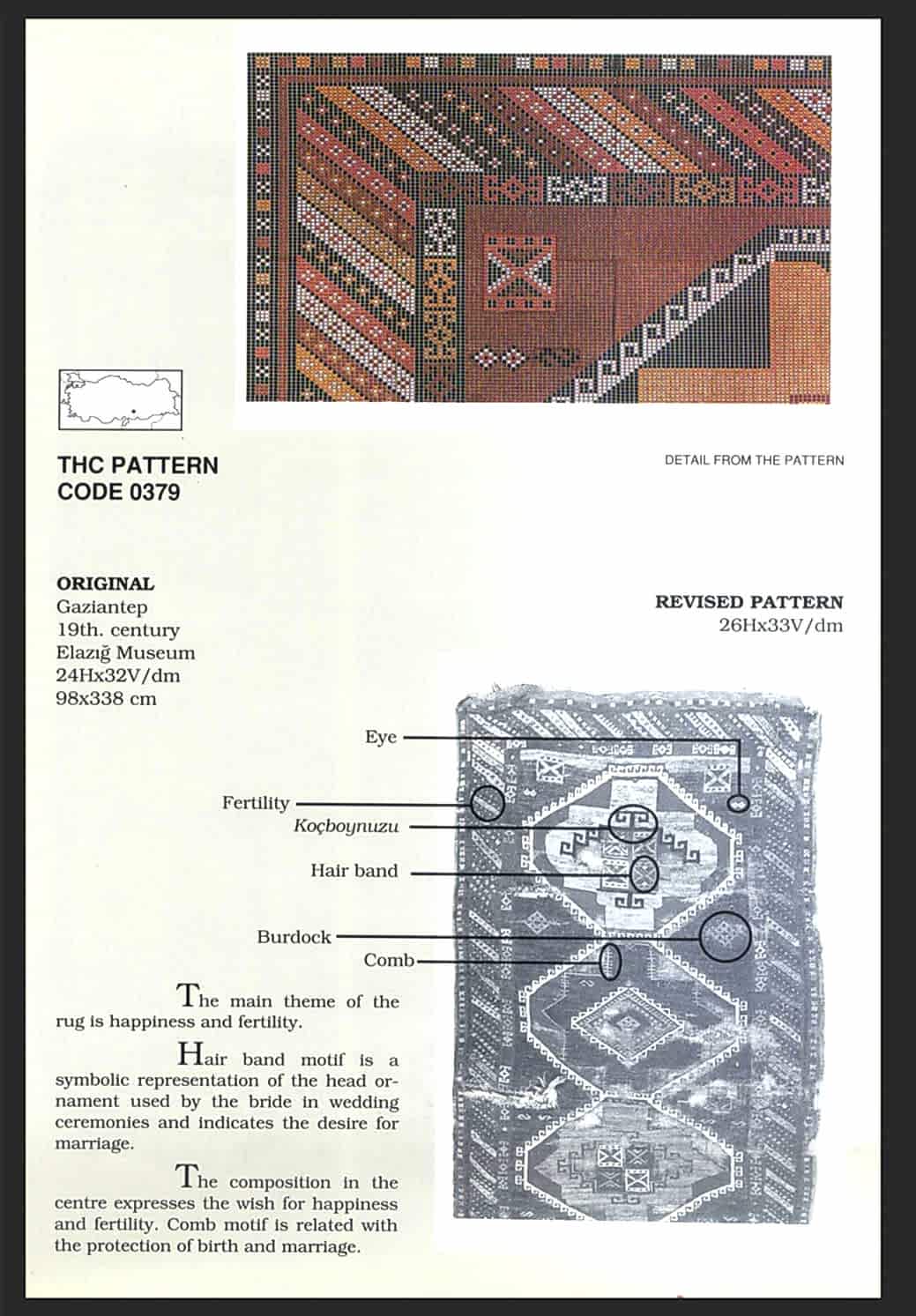 THC PATTERN
CODE 0379

DETAIL FROM THE PATTERN

ORIGINAL
Gaziantep
19th. century
Elazığ Museum
24Hx32V/dm
98x338 cm

REVISED PATTERN
26Hx33V/dm

Eye

Fertility

Koçboynuzu

Hair band

Burdock

Comb

The main theme of the rug is happiness and fertility.

Hair band motif is a symbolic representation of the head ornament used by the bride in wedding ceremonies and indicates the desire for marriage.

The composition in the centre expresses the wish for happiness and fertility. Comb motif is related with the protection of birth and marriage.